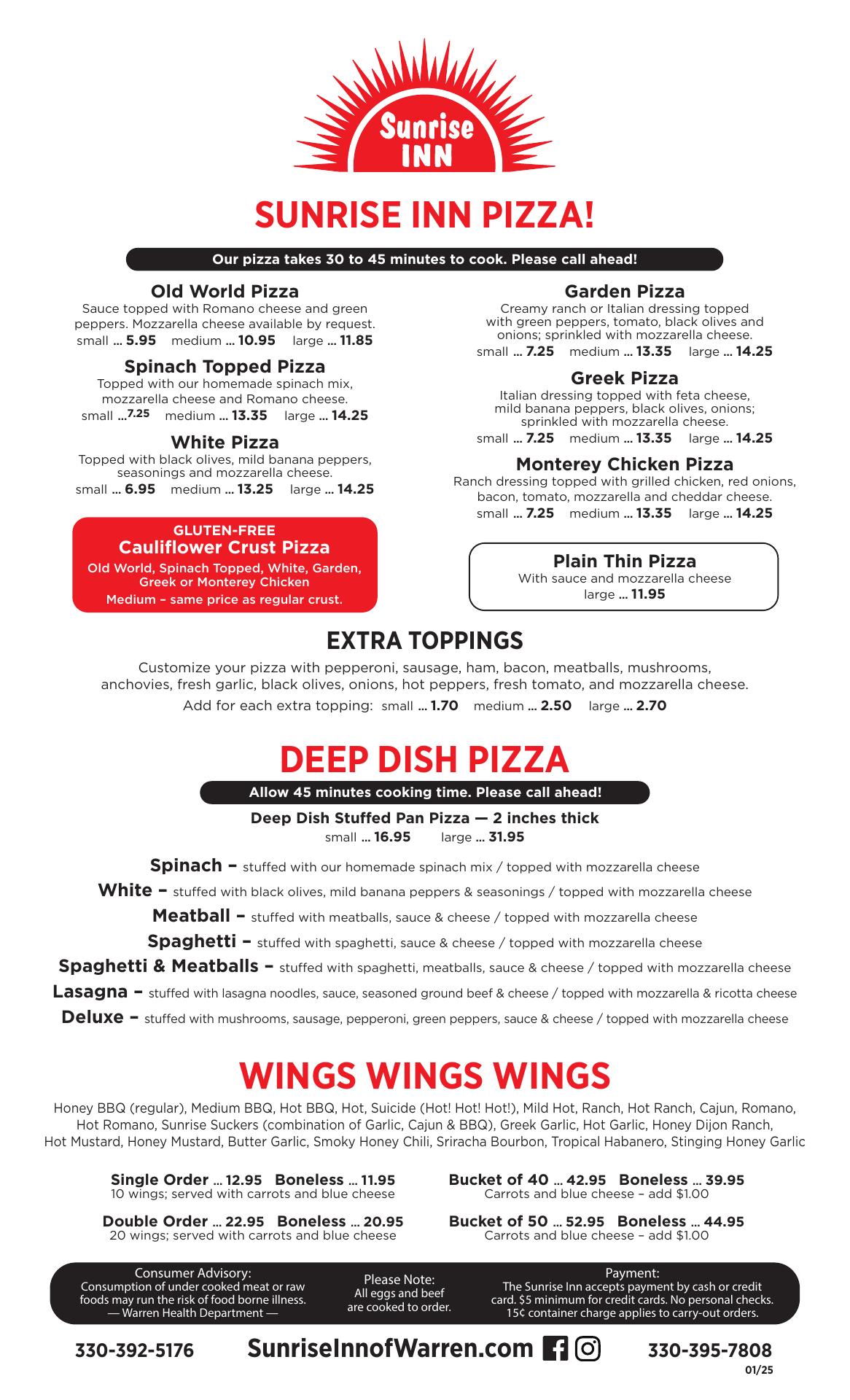 Sunrise INN

SUNRISE INN PIZZA!

Our pizza takes 30 to 45 minutes to cook. Please call ahead!

Old World Pizza
Sauce topped with Romano cheese and green peppers. Mozzarella cheese available by request.
small ... 5.95 medium ... 10.95 large ... 11.85

Spinach Topped Pizza
Topped with our homemade spinach mix, mozzarella cheese and Romano cheese.
small ...7.25 medium ... 13.35 large ... 14.25

White Pizza
Topped with black olives, mild banana peppers, seasonings and mozzarella cheese.
small ... 6.95 medium ... 13.25 large ... 14.25

GLUTEN-FREE
Cauliflower Crust Pizza
Old World, Spinach Topped, White, Garden, Greek or Monterey Chicken
Medium – same price as regular crust.

Garden Pizza
Creamy ranch or Italian dressing topped with green peppers, tomato, black olives and onions; sprinkled with mozzarella cheese.
small ... 7.25 medium ... 13.35 large ... 14.25

Greek Pizza
Italian dressing topped with feta cheese, mild banana peppers, black olives, onions; sprinkled with mozzarella cheese.
small ... 7.25 medium ... 13.35 large ... 14.25

Monterey Chicken Pizza
Ranch dressing topped with grilled chicken, red onions, bacon, tomato, mozzarella and cheddar cheese.
small ... 7.25 medium ... 13.35 large ... 14.25

Plain Thin Pizza
With sauce and mozzarella cheese
large ... 11.95

EXTRA TOPPINGS
Customize your pizza with pepperoni, sausage, ham, bacon, meatballs, mushrooms, anchovies, fresh garlic, black olives, onions, hot peppers, fresh tomato, and mozzarella cheese.
Add for each extra topping: small ... 1.70 medium ... 2.50 large ... 2.70

DEEP DISH PIZZA
Allow 45 minutes cooking time. Please call ahead!
Deep Dish Stuffed Pan Pizza — 2 inches thick
small ... 16.95 large ... 31.95

Spinach – stuffed with our homemade spinach mix / topped with mozzarella cheese
White – stuffed with black olives, mild banana peppers & seasonings / topped with mozzarella cheese
Meatball – stuffed with meatballs, sauce & cheese / topped with mozzarella cheese
Spaghetti – stuffed with spaghetti, sauce & cheese / topped with mozzarella cheese
Spaghetti & Meatballs – stuffed with spaghetti, meatballs, sauce & cheese / topped with mozzarella cheese
Lasagna – stuffed with lasagna noodles, sauce, seasoned ground beef & cheese / topped with mozzarella & ricotta cheese
Deluxe – stuffed with mushrooms, sausage, pepperoni, green peppers, sauce & cheese / topped with mozzarella cheese

WINGS WINGS WINGS
Honey BBQ (regular), Medium BBQ, Hot BBQ, Hot, Suicide (Hot! Hot! Hot!), Mild Hot, Ranch, Hot Ranch, Cajun, Romano, Hot Romano, Sunrise Suckers (combination of Garlic, Cajun & BBQ), Greek Garlic, Hot Garlic, Honey Dijon Ranch, Hot Mustard, Honey Mustard, Butter Garlic, Smoky Honey Chili, Sriracha Bourbon, Tropical Habanero, Stinging Honey Garlic

Single Order ... 12.95 Boneless ... 11.95
10 wings; served with carrots and blue cheese

Double Order ... 22.95 Boneless ... 20.95
20 wings; served with carrots and blue cheese

Bucket of 40 ... 42.95 Boneless ... 39.95
Carrots and blue cheese – add $1.00

Bucket of 50 ... 52.95 Boneless ... 44.95
Carrots and blue cheese – add $1.00

Consumer Advisory:
Consumption of under cooked meat or raw foods may run the risk of food borne illness.
— Warren Health Department —

Please Note:
All eggs and beef are cooked to order.

Payment:
The Sunrise Inn accepts payment by cash or credit card. $5 minimum for credit cards. No personal checks. 15¢ container charge applies to carry-out orders.

330-392-5176 SunriseInnofWarren.com 330-395-7808
01/25